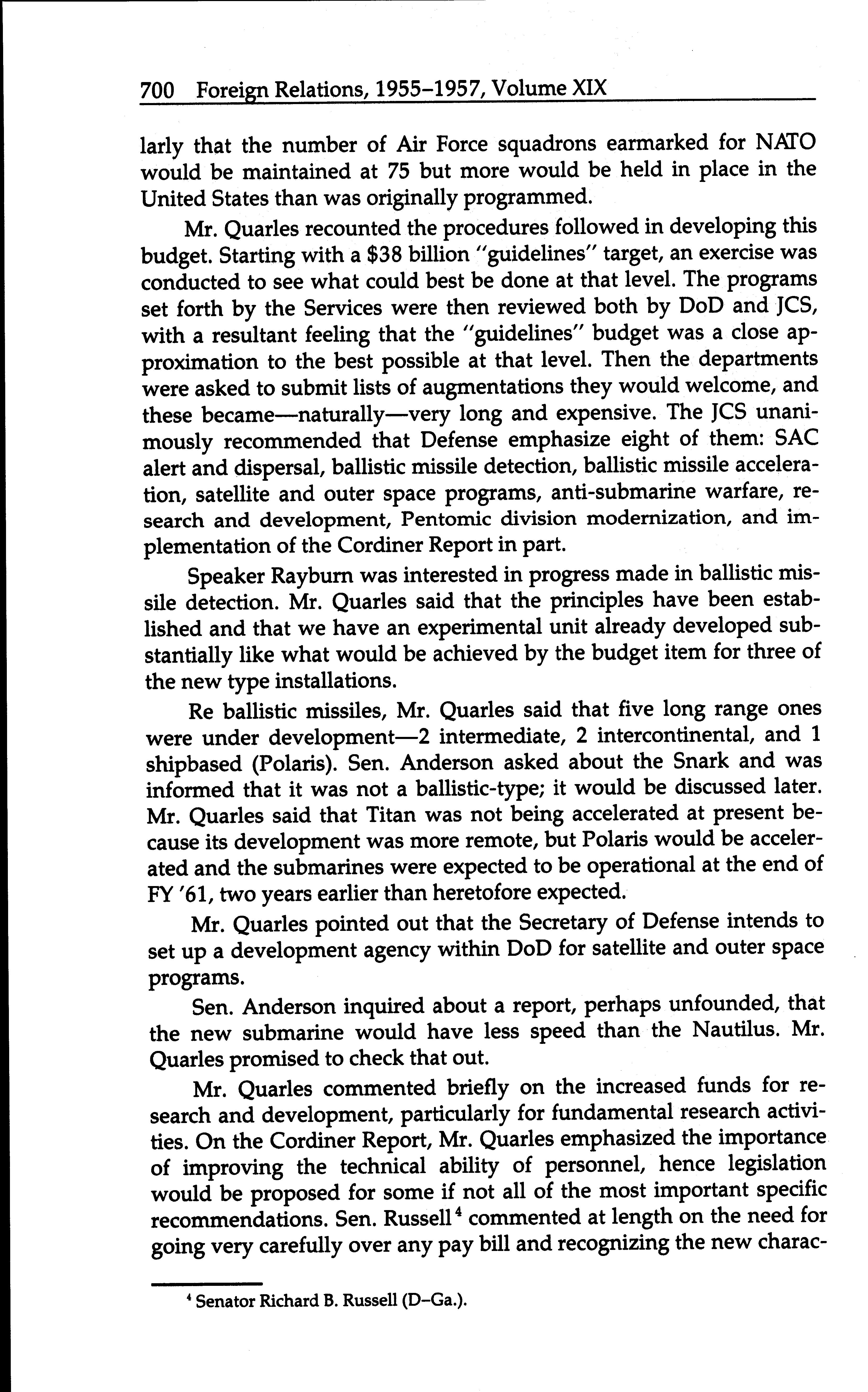 700 Foreign Relations, 1955–1957, Volume XIX

larly that the number of Air Force squadrons earmarked for NATO would be maintained at 75 but more would be held in place in the United States than was originally programmed.

Mr. Quarles recounted the procedures followed in developing this budget. Starting with a \$38 billion "guidelines" target, an exercise was conducted to see what could best be done at that level. The programs set forth by the Services were then reviewed both by DoD and JCS, with a resultant feeling that the "guidelines" budget was a close approximation to the best possible at that level. Then the departments were asked to submit lists of augmentations they would welcome, and these became—naturally—very long and expensive. The JCS unanimously recommended that Defense emphasize eight of them: SAC alert and dispersal, ballistic missile detection, ballistic missile acceleration, satellite and outer space programs, anti-submarine warfare, research and development, Pentomic division modernization, and implementation of the Cordiner Report in part.

Speaker Rayburn was interested in progress made in ballistic missile detection. Mr. Quarles said that the principles have been established and that we have an experimental unit already developed substantially like what would be achieved by the budget item for three of the new type installations.

Re ballistic missiles, Mr. Quarles said that five long range ones were under development—2 intermediate, 2 intercontinental, and 1 shipbased (Polaris). Sen. Anderson asked about the Snark and was informed that it was not a ballistic-type; it would be discussed later. Mr. Quarles said that Titan was not being accelerated at present because its development was more remote, but Polaris would be accelerated and the submarines were expected to be operational at the end of FY '61, two years earlier than heretofore expected.

Mr. Quarles pointed out that the Secretary of Defense intends to set up a development agency within DoD for satellite and outer space programs.

Sen. Anderson inquired about a report, perhaps unfounded, that the new submarine would have less speed than the Nautilus. Mr. Quarles promised to check that out.

Mr. Quarles commented briefly on the increased funds for research and development, particularly for fundamental research activities. On the Cordiner Report, Mr. Quarles emphasized the importance of improving the technical ability of personnel, hence legislation would be proposed for some if not all of the most important specific recommendations. Sen. Russell$^4$ commented at length on the need for going very carefully over any pay bill and recognizing the new charac-

$^4$ Senator Richard B. Russell (D–Ga.).